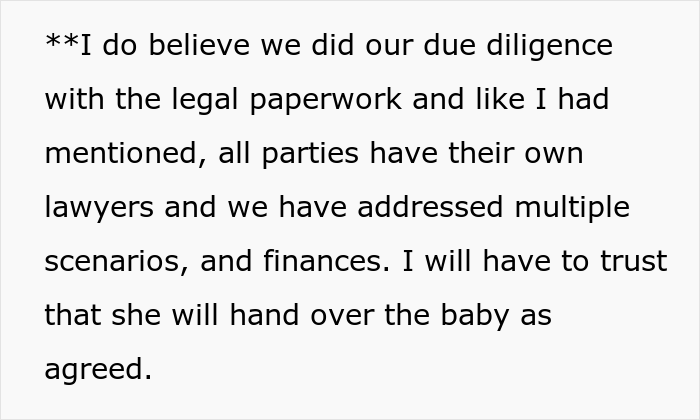 **I do believe we did our due diligence with the legal paperwork and like I had mentioned, all parties have their own lawyers and we have addressed multiple scenarios, and finances. I will have to trust that she will hand over the baby as agreed.